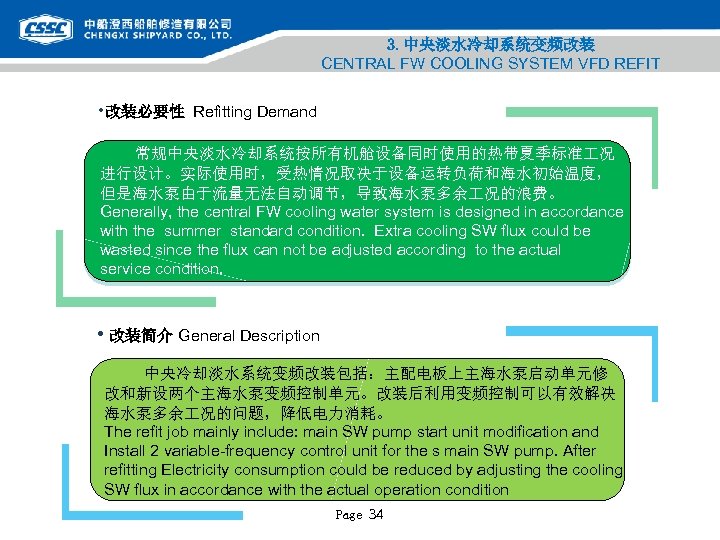 CSSC 中船澄西船舶修造有限公司
CHENGXI SHIPYARD CO., LTD.

3. 中央淡水冷却系统变频改装
CENTRAL FW COOLING SYSTEM VFD REFIT

•改装必要性 Refitting Demand

常规中央淡水冷却系统按所有机舱设备同时使用的热带夏季标准工况进行设计。实际使用时，受热情况取决于设备运转负荷和海水初始温度，但是海水泵由于流量无法自动调节，导致海水泵多余工况的浪费。
Generally, the central FW cooling water system is designed in accordance with the summer standard condition. Extra cooling SW flux could be wasted since the flux can not be adjusted according to the actual service condition.

• 改装简介 General Description

中央冷却淡水系统变频改装包括：主配电板上主海水泵启动单元修改和新设两个主海水泵变频控制单元。改装后利用变频控制可以有效解决海水泵多余工况的问题，降低电力消耗。
The refit job mainly include: main SW pump start unit modification and Install 2 variable-frequency control unit for the s main SW pump. After refitting Electricity consumption could be reduced by adjusting the cooling SW flux in accordance with the actual operation condition

Page 34